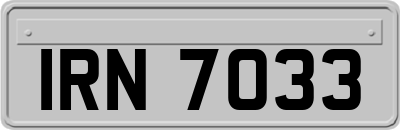 IRN 7033